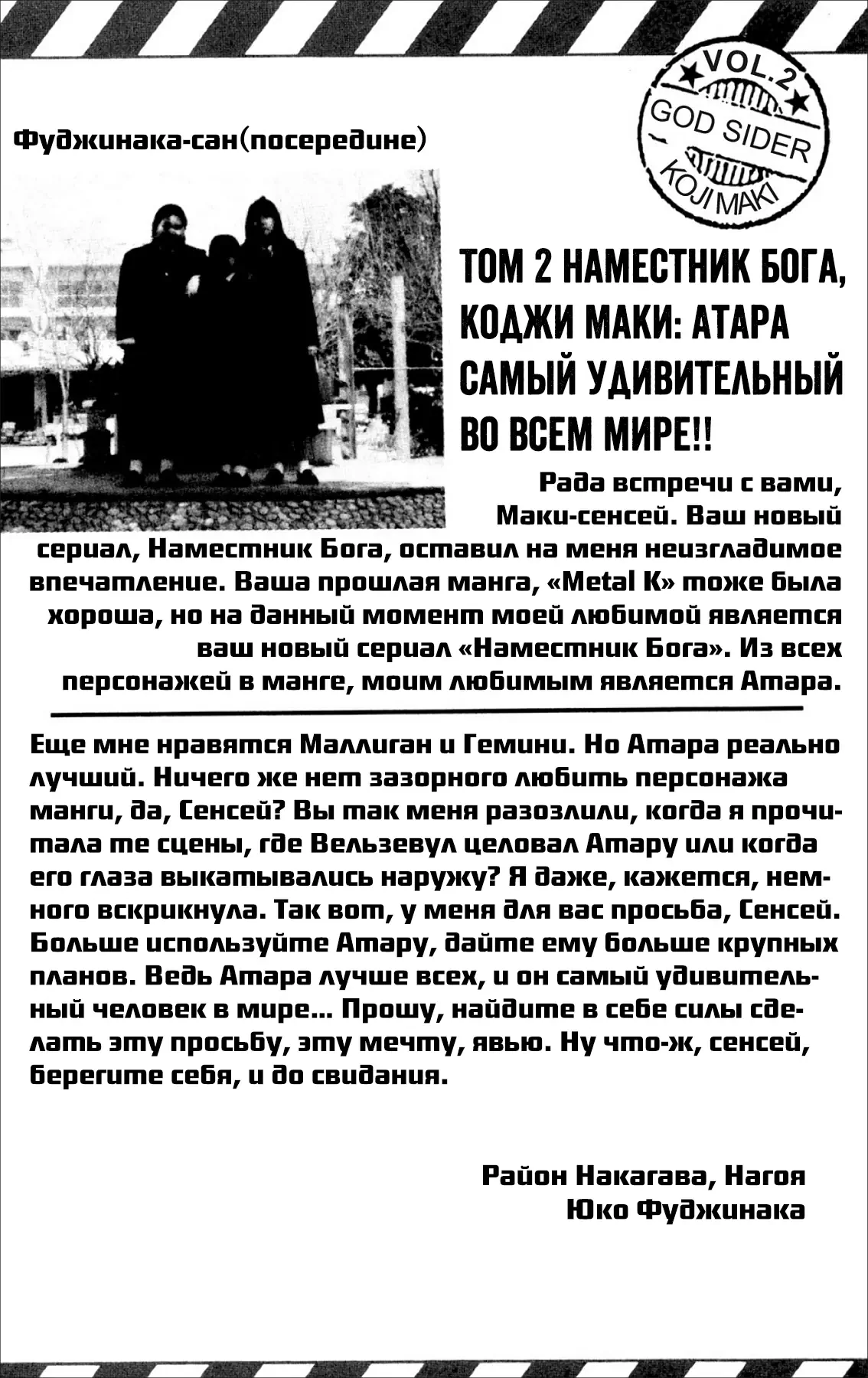 VOL.2
GOD SIDER
KOJI MAKI

Фуджинака-сан(посередине)

ТОМ 2 НАМЕСТНИК БОГА, КОДЖИ МАКИ: АТАРА САМЫЙ УДИВИТЕЛЬНЫЙ ВО ВСЕМ МИРЕ!!

Рада встречи с вами, Маки-сенсей. Ваш новый сериал, Наместник Бога, оставил на меня неизгладимое впечатление. Ваша прошлая манга, «Metal K» тоже была хороша, но на данный момент моей любимой является ваш новый сериал «Наместник Бога». Из всех персонажей в манге, моим любимым является Атара.

Еще мне нравятся Маллиган и Гемини. Но Атара реально лучший. Ничего же нет зазорного любить персонажа манги, да, Сенсей? Вы так меня разозлили, когда я прочитала те сцены, где Вельзевул целовал Атару или когда его глаза выкатывались наружу? Я даже, кажется, немного вскрикнула. Так вот, у меня для вас просьба, Сенсей. Больше используйте Атару, дайте ему больше крупных планов. Ведь Атара лучше всех, и он самый удивительный человек в мире... Прошу, найдите в себе силы сделать эту просьбу, эту мечту, явью. Ну что-ж, сенсей, берегите себя, и до свидания.

Район Накагава, Нагоя
Юко Фуджинака